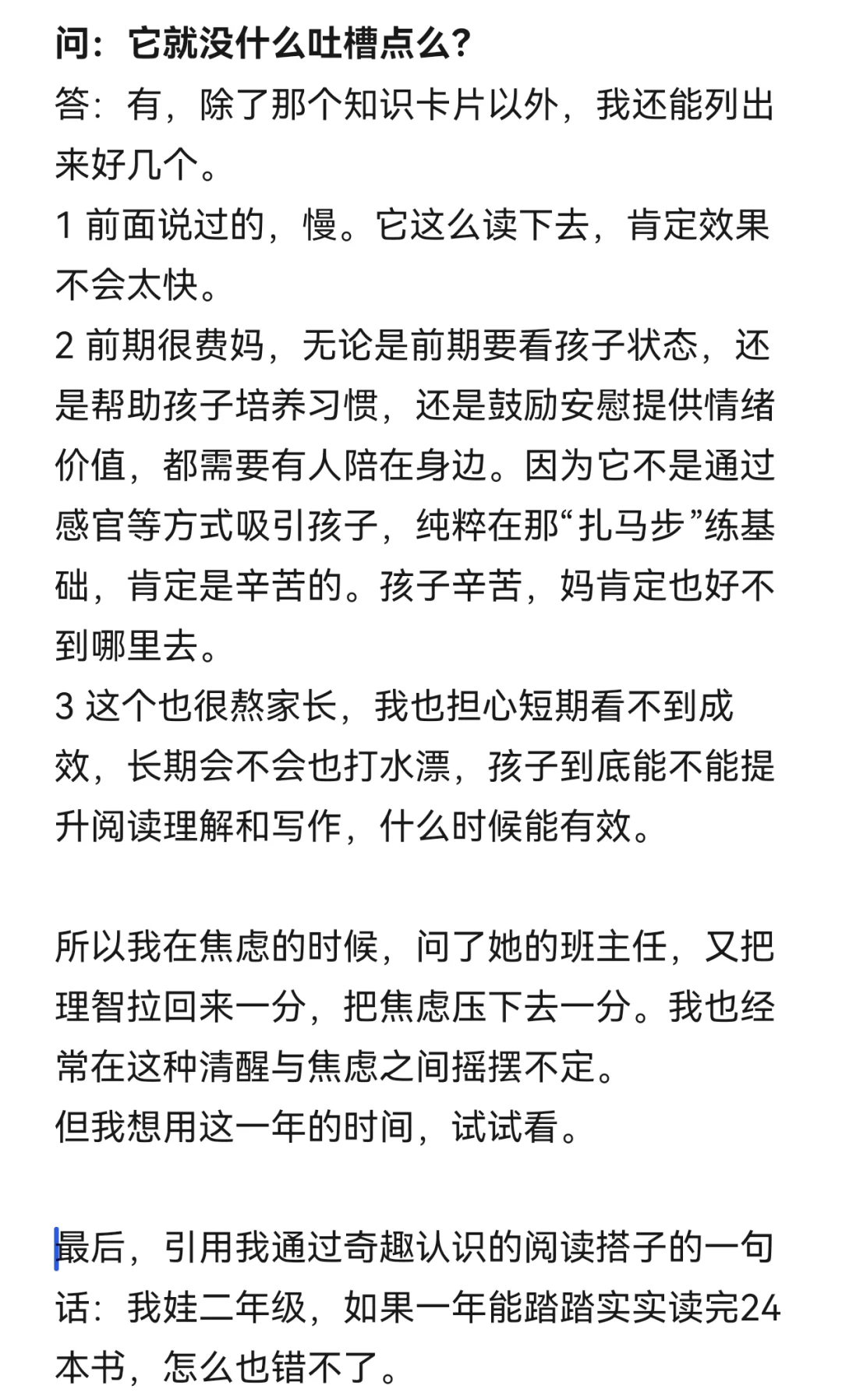 问：它就没什么吐槽点么?
答：有，除了那个知识卡片以外，我还能列出来好几个。
1 前面说过的，慢。它这么读下去，肯定效果不会太快。
2 前期很费妈，无论是前期要看孩子状态，还是帮助孩子培养习惯，还是鼓励安慰提供情绪价值，都需要有人陪在身边。因为它不是通过感官等方式吸引孩子，纯粹在那“扎马步”练基础，肯定是辛苦的。孩子辛苦，妈肯定也好不到哪里去。
3 这个也很熬家长，我也担心短期看不到成效，长期会不会也打水漂，孩子到底能不能提升阅读理解和写作，什么时候能有效。

所以我在焦虑的时候，问了她的班主任，又把理智拉回来一分，把焦虑压下去一分。我也经常在这种清醒与焦虑之间摇摆不定。
但我想用这一年的时间，试试看。

最后，引用我通过奇趣认识的阅读搭子的一句话：我娃二年级，如果一年能踏踏实实读完24本书，怎么也错不了。